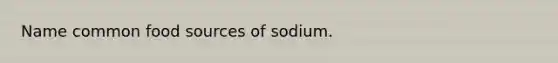 Name common food sources of sodium.